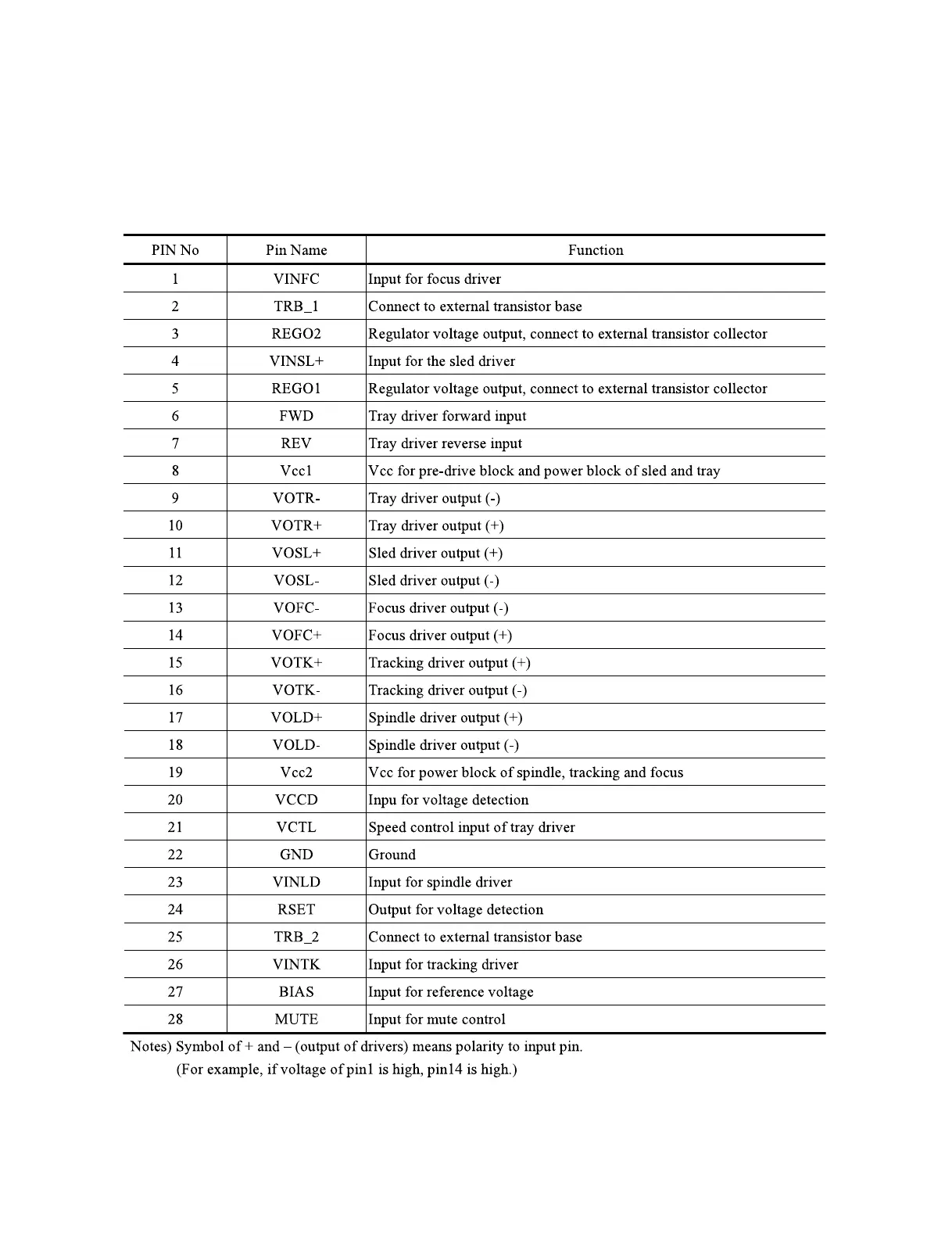 | PIN No | Pin Name | Function |
|---|---|---|
| 1 | VINFC | Input for focus driver |
| 2 | TRB_1 | Connect to external transistor base |
| 3 | REGO2 | Regulator voltage output, connect to external transistor collector |
| 4 | VINSL+ | Input for the sled driver |
| 5 | REGO1 | Regulator voltage output, connect to external transistor collector |
| 6 | FWD | Tray driver forward input |
| 7 | REV | Tray driver reverse input |
| 8 | Vcc1 | Vcc for pre-drive block and power block of sled and tray |
| 9 | VOTR- | Tray driver output (-) |
| 10 | VOTR+ | Tray driver output (+) |
| 11 | VOSL+ | Sled driver output (+) |
| 12 | VOSL- | Sled driver output (-) |
| 13 | VOFC- | Focus driver output (-) |
| 14 | VOFC+ | Focus driver output (+) |
| 15 | VOTK+ | Tracking driver output (+) |
| 16 | VOTK- | Tracking driver output (-) |
| 17 | VOLD+ | Spindle driver output (+) |
| 18 | VOLD- | Spindle driver output (-) |
| 19 | Vcc2 | Vcc for power block of spindle, tracking and focus |
| 20 | VCCD | Inpu for voltage detection |
| 21 | VCTL | Speed control input of tray driver |
| 22 | GND | Ground |
| 23 | VINLD | Input for spindle driver |
| 24 | RSET | Output for voltage detection |
| 25 | TRB_2 | Connect to external transistor base |
| 26 | VINTK | Input for tracking driver |
| 27 | BIAS | Input for reference voltage |
| 28 | MUTE | Input for mute control |

Notes) Symbol of + and – (output of drivers) means polarity to input pin.
(For example, if voltage of pin1 is high, pin14 is high.)